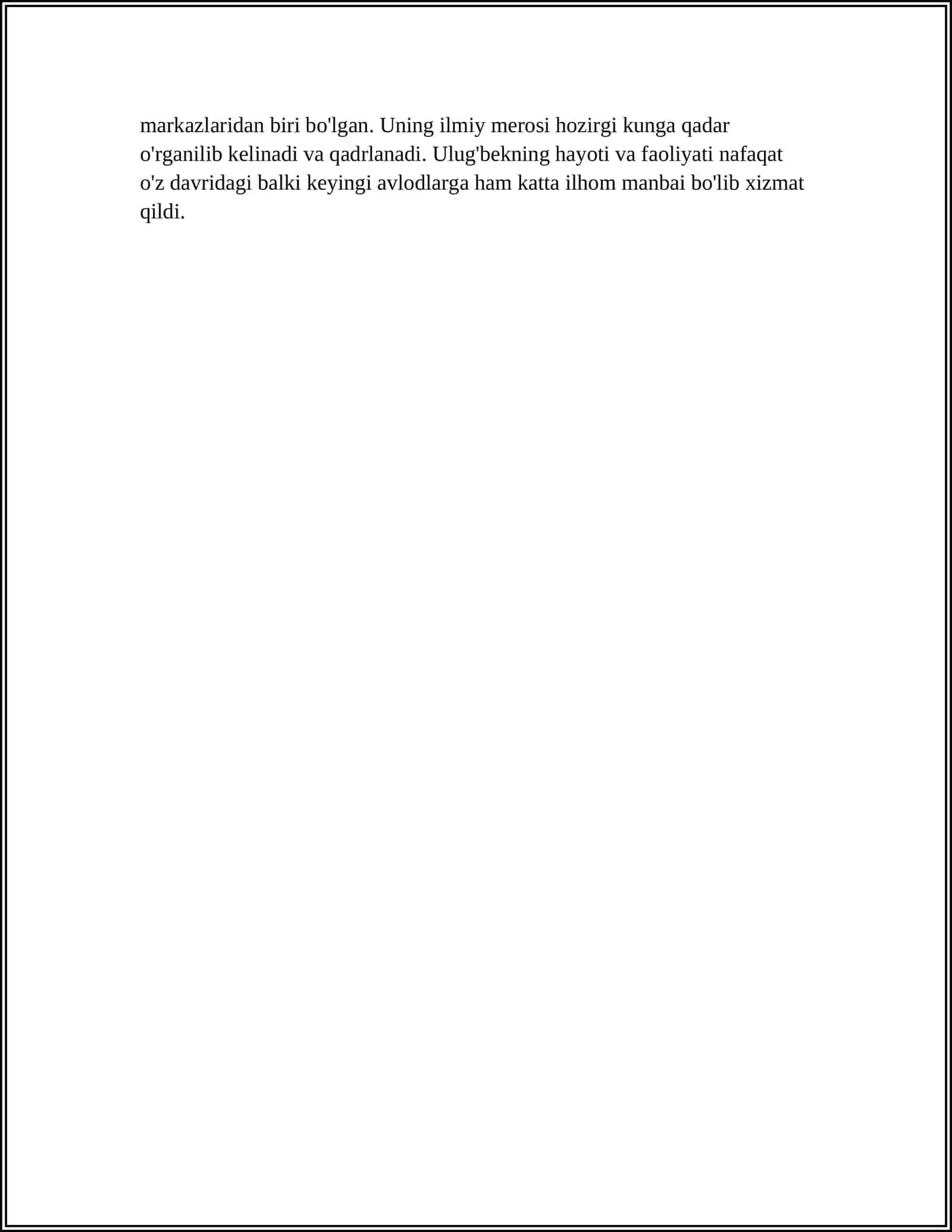 markazlaridan biri bo'lgan. Uning ilmiy merosi hozirgi kunga qadar o'rganilib kelinadi va qadrlanadi. Ulug'bekning hayoti va faoliyati nafaqat o'z davridagi balki keyingi avlodlarga ham katta ilhom manbai bo'lib xizmat qildi.